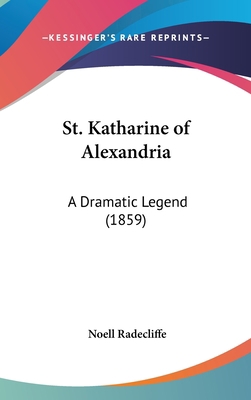 —KESSINGER'S RARE REPRINTS—

St. Katharine of Alexandria

A Dramatic Legend (1859)

Noell Radecliffe